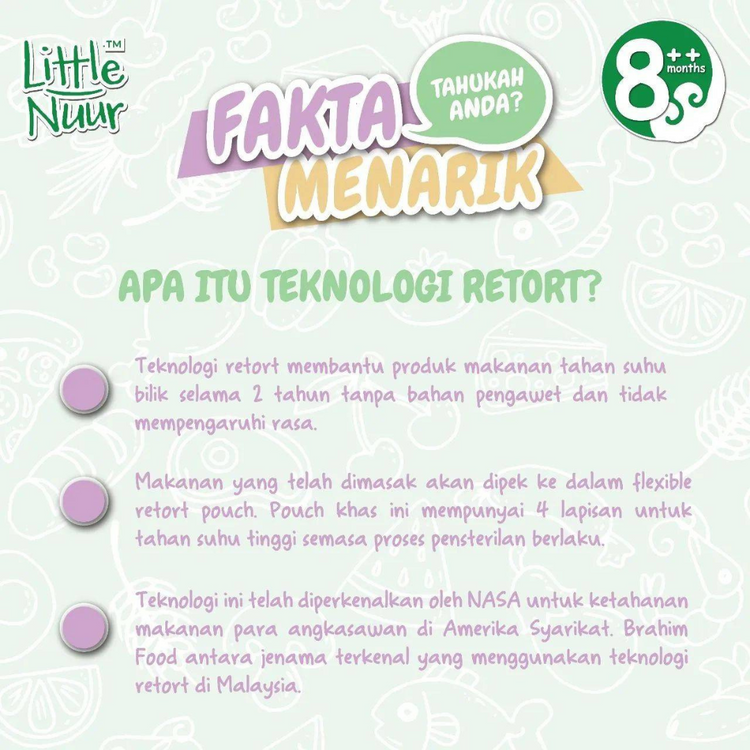 Little Nuur™

FAKTA MENARIK

TAHUKAH ANDA?

8++ months

APA ITU TEKNOLOGI RETORT?

Teknologi retort membantu produk makanan tahan suhu bilik selama 2 tahun tanpa bahan pengawet dan tidak mempengaruhi rasa.

Makanan yang telah dimasak akan dipek ke dalam flexible retort pouch. Pouch khas ini mempunyai 4 lapisan untuk tahan suhu tinggi semasa proses pensterilan berlaku.

Teknologi ini telah diperkenalkan oleh NASA untuk ketahanan makanan para angkasawan di Amerika Syarikat. Brahim Food antara jenama terkenal yang menggunakan teknologi retort di Malaysia.